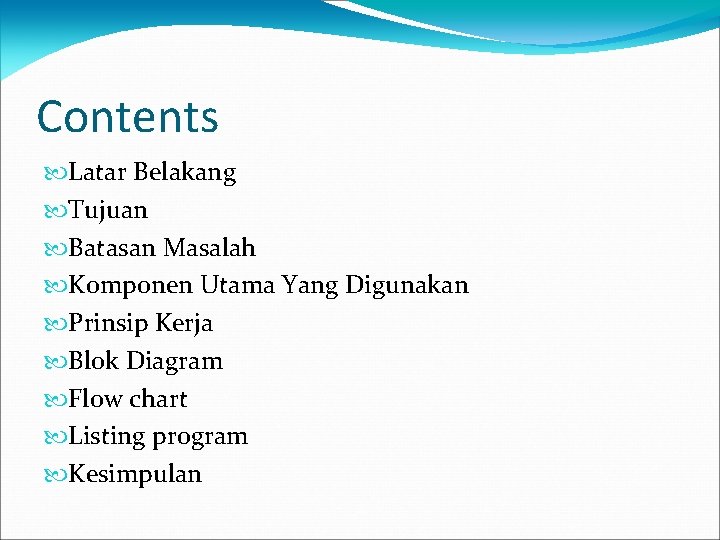 Contents

Latar Belakang
Tujuan
Batasan Masalah
Komponen Utama Yang Digunakan
Prinsip Kerja
Blok Diagram
Flow chart
Listing program
Kesimpulan